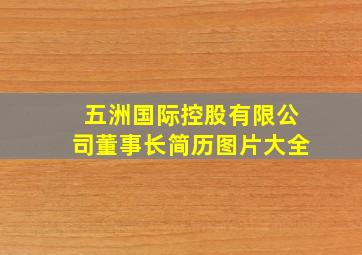 五洲国际控股有限公司董事长简历图片大全